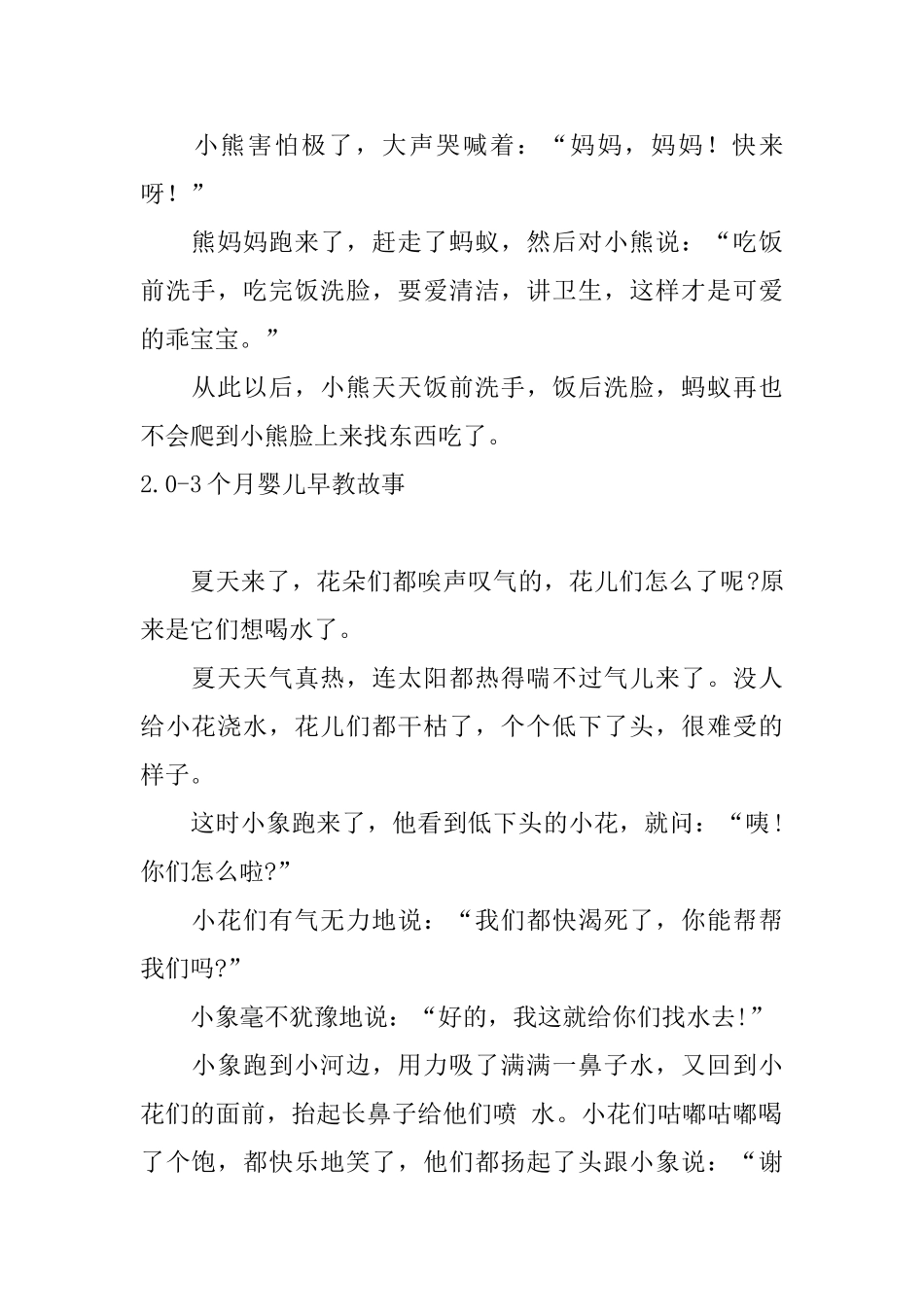 小熊害怕极了，大声哭喊着：“妈妈，妈妈！快来呀！”

熊妈妈跑来了，赶走了蚂蚁，然后对小熊说：“吃饭前洗手，吃完饭洗脸，要爱清洁，讲卫生，这样才是可爱的乖宝宝。”

从此以后，小熊天天饭前洗手，饭后洗脸，蚂蚁再也不会爬到小熊脸上来找东西吃了。

2.0-3个月婴儿早教故事

夏天来了，花朵们都唉声叹气的，花儿们怎么了呢?原来是它们想喝水了。

夏天天气真热，连太阳都热得喘不过气儿来了。没人给小花浇水，花儿们都干枯了，个个低下了头，很难受的样子。

这时小象跑来了，他看到低下头的小花，就问：“咦！你们怎么啦?”

小花们有气无力地说：“我们都快渴死了，你能帮帮我们吗?”

小象毫不犹豫地说：“好的，我这就给你们找水去!”

小象跑到小河边，用力吸了满满一鼻子水，又回到小花们的面前，抬起长鼻子给他们喷 水。小花们咕嘟咕嘟喝了个饱，都快乐地笑了，他们都扬起了头跟小象说：“谢